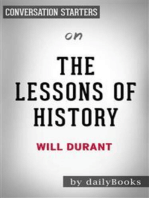 CONVERSATION STARTERS

on

THE LESSONS OF HISTORY

WILL DURANT

by dailyBooks